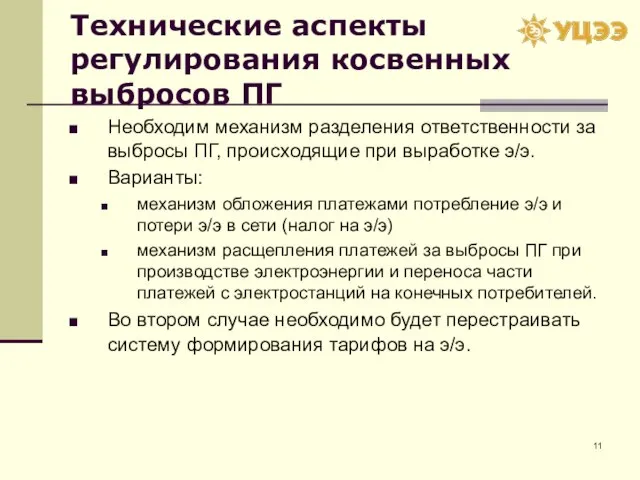 Технические аспекты регулирования косвенных выбросов ПГ

УЦЭЭ

■ Необходим механизм разделения ответственности за выбросы ПГ, происходящие при выработке э/э.

■ Варианты:

■ механизм обложения платежами потребление э/э и потери э/э в сети (налог на э/э)

■ механизм расщепления платежей за выбросы ПГ при производстве электроэнергии и переноса части платежей с электростанций на конечных потребителей.

■ Во втором случае необходимо будет перестраивать систему формирования тарифов на э/э.

11